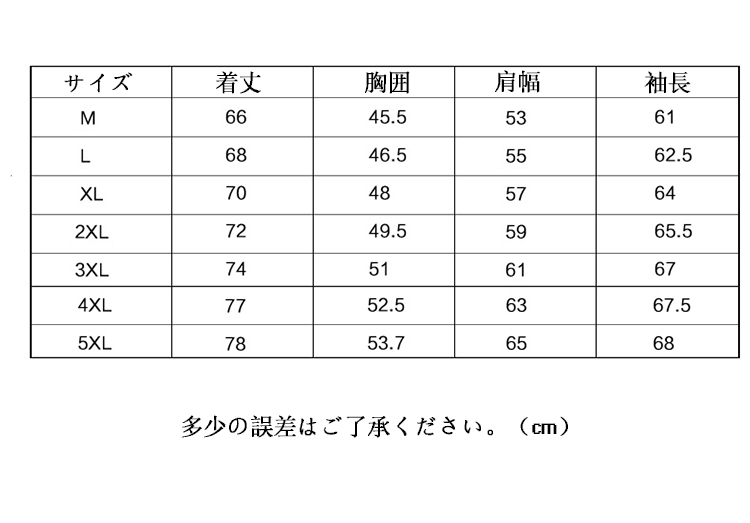 | サイズ | 着丈 | 胸囲 | 肩幅 | 袖長 |
|---|---|---|---|---|
| M | 66 | 45.5 | 53 | 61 |
| L | 68 | 46.5 | 55 | 62.5 |
| XL | 70 | 48 | 57 | 64 |
| 2XL | 72 | 49.5 | 59 | 65.5 |
| 3XL | 74 | 51 | 61 | 67 |
| 4XL | 77 | 52.5 | 63 | 67.5 |
| 5XL | 78 | 53.7 | 65 | 68 |

多少の誤差はご了承ください。（cm）